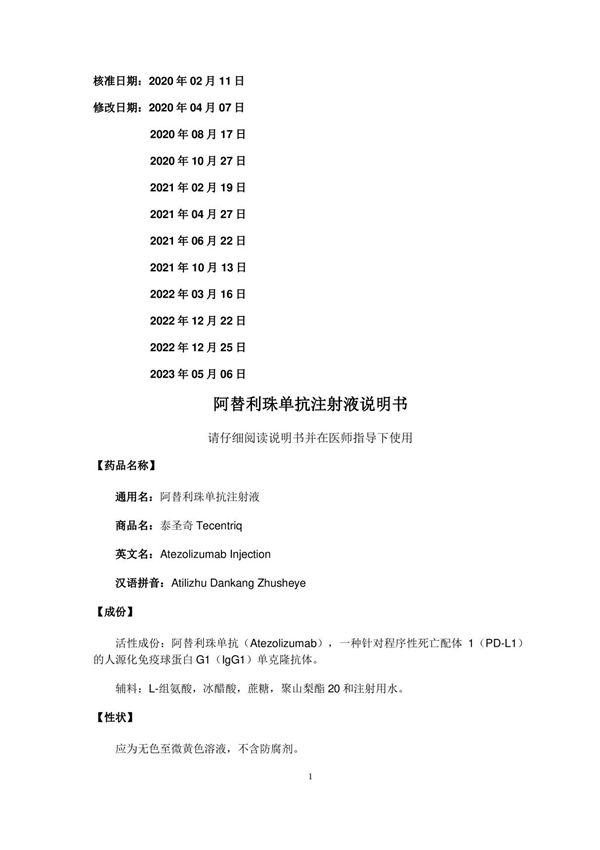 核准日期：2020 年 02 月 11 日

修改日期：2020 年 04 月 07 日

2020 年 08 月 17 日

2020 年 10 月 27 日

2021 年 02 月 19 日

2021 年 04 月 27 日

2021 年 06 月 22 日

2021 年 10 月 13 日

2022 年 03 月 16 日

2022 年 12 月 22 日

2022 年 12 月 25 日

2023 年 05 月 06 日

阿替利珠单抗注射液说明书

请仔细阅读说明书并在医师指导下使用

【药品名称】

通用名：阿替利珠单抗注射液

商品名：泰圣奇 Tecentriq

英文名：Atezolizumab Injection

汉语拼音：Atilizhu Dankang Zhusheye

【成份】

活性成份：阿替利珠单抗（Atezolizumab），一种针对程序性死亡配体 1（PD-L1）的人源化免疫球蛋白 G1（IgG1）单克隆抗体。

辅料：L-组氨酸，冰醋酸，蔗糖，聚山梨酯 20 和注射用水。

【性状】

应为无色至微黄色溶液，不含防腐剂。

1